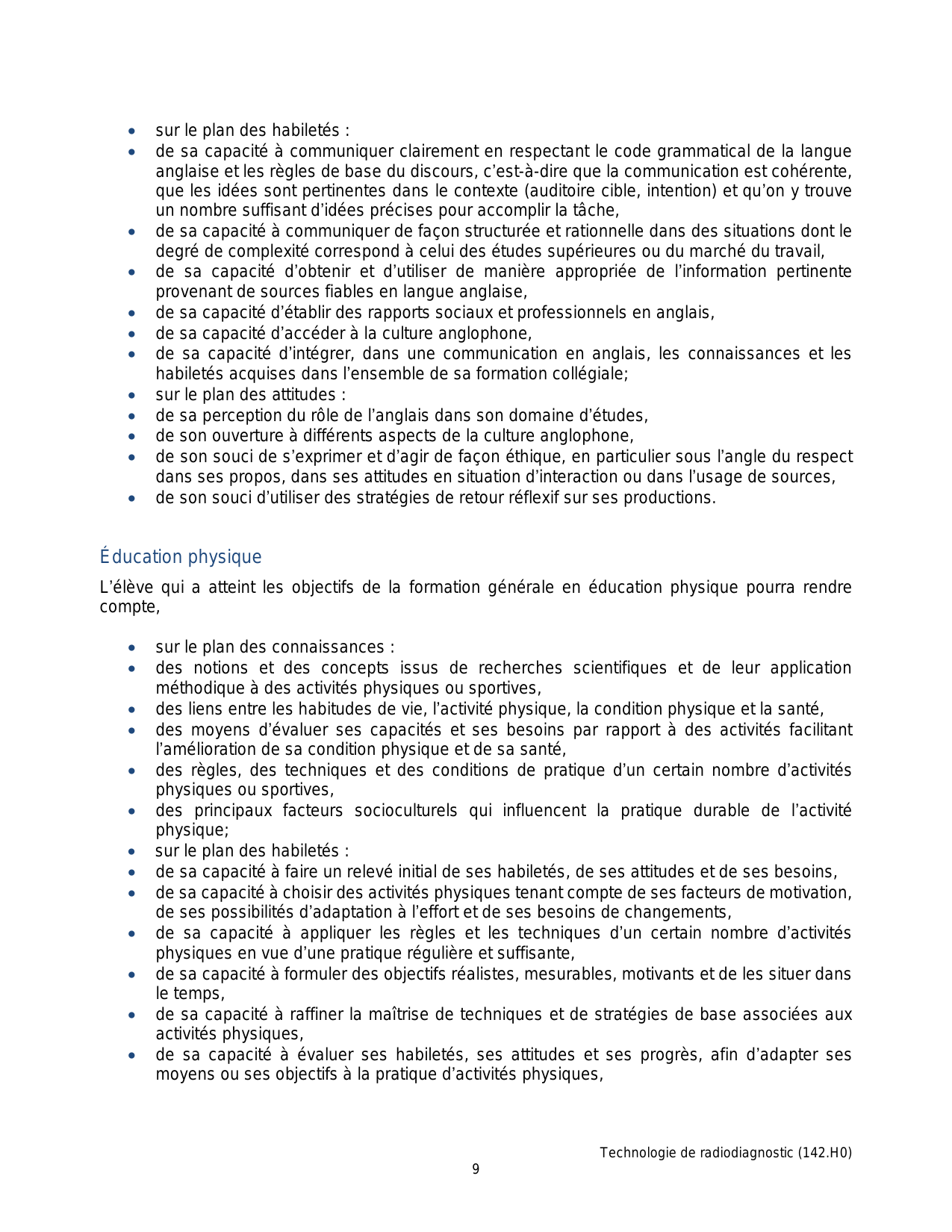 • sur le plan des habiletés :
• de sa capacité à communiquer clairement en respectant le code grammatical de la langue anglaise et les règles de base du discours, c'est-à-dire que la communication est cohérente, que les idées sont pertinentes dans le contexte (auditoire cible, intention) et qu'on y trouve un nombre suffisant d'idées précises pour accomplir la tâche,
• de sa capacité à communiquer de façon structurée et rationnelle dans des situations dont le degré de complexité correspond à celui des études supérieures ou du marché du travail,
• de sa capacité d'obtenir et d'utiliser de manière appropriée de l'information pertinente provenant de sources fiables en langue anglaise,
• de sa capacité d'établir des rapports sociaux et professionnels en anglais,
• de sa capacité d'accéder à la culture anglophone,
• de sa capacité d'intégrer, dans une communication en anglais, les connaissances et les habiletés acquises dans l'ensemble de sa formation collégiale;
• sur le plan des attitudes :
• de sa perception du rôle de l'anglais dans son domaine d'études,
• de son ouverture à différents aspects de la culture anglophone,
• de son souci de s'exprimer et d'agir de façon éthique, en particulier sous l'angle du respect dans ses propos, dans ses attitudes en situation d'interaction ou dans l'usage de sources,
• de son souci d'utiliser des stratégies de retour réflexif sur ses productions.

Éducation physique

L'élève qui a atteint les objectifs de la formation générale en éducation physique pourra rendre compte,

• sur le plan des connaissances :
• des notions et des concepts issus de recherches scientifiques et de leur application méthodique à des activités physiques ou sportives,
• des liens entre les habitudes de vie, l'activité physique, la condition physique et la santé,
• des moyens d'évaluer ses capacités et ses besoins par rapport à des activités facilitant l'amélioration de sa condition physique et de sa santé,
• des règles, des techniques et des conditions de pratique d'un certain nombre d'activités physiques ou sportives,
• des principaux facteurs socioculturels qui influencent la pratique durable de l'activité physique;
• sur le plan des habiletés :
• de sa capacité à faire un relevé initial de ses habiletés, de ses attitudes et de ses besoins,
• de sa capacité à choisir des activités physiques tenant compte de ses facteurs de motivation, de ses possibilités d'adaptation à l'effort et de ses besoins de changements,
• de sa capacité à appliquer les règles et les techniques d'un certain nombre d'activités physiques en vue d'une pratique régulière et suffisante,
• de sa capacité à formuler des objectifs réalistes, mesurables, motivants et de les situer dans le temps,
• de sa capacité à raffiner la maîtrise de techniques et de stratégies de base associées aux activités physiques,
• de sa capacité à évaluer ses habiletés, ses attitudes et ses progrès, afin d'adapter ses moyens ou ses objectifs à la pratique d'activités physiques,

Technologie de radiodiagnostic (142.H0)
9